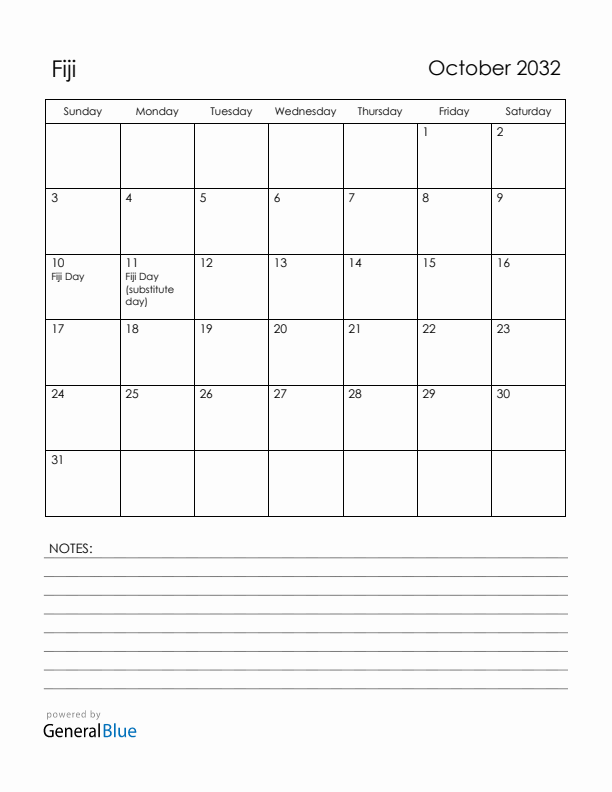 Fiji

October 2032

| Sunday | Monday | Tuesday | Wednesday | Thursday | Friday | Saturday |
|---|---|---|---|---|---|---|
| | | | | | 1 | 2 |
| 3 | 4 | 5 | 6 | 7 | 8 | 9 |
| 10 Fiji Day | 11 Fiji Day (substitute day) | 12 | 13 | 14 | 15 | 16 |
| 17 | 18 | 19 | 20 | 21 | 22 | 23 |
| 24 | 25 | 26 | 27 | 28 | 29 | 30 |
| 31 | | | | | | |

NOTES:

powered by
GeneralBlue